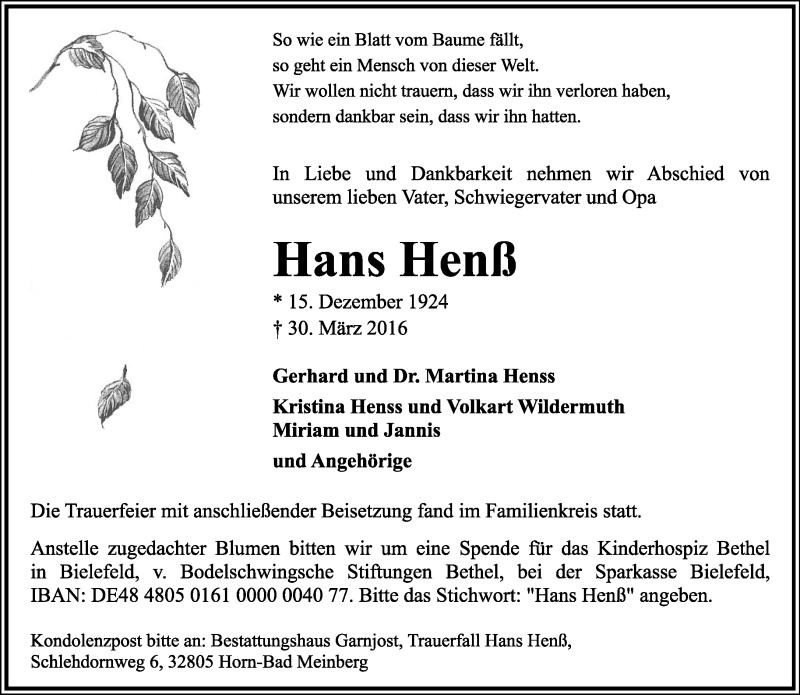 So wie ein Blatt vom Baume fällt,
so geht ein Mensch von dieser Welt.
Wir wollen nicht trauern, dass wir ihn verloren haben,
sondern dankbar sein, dass wir ihn hatten.

In Liebe und Dankbarkeit nehmen wir Abschied von unserem lieben Vater, Schwiegervater und Opa

Hans Henß

* 15. Dezember 1924
† 30. März 2016

Gerhard und Dr. Martina Henss
Kristina Henss und Volkart Wildermuth
Miriam und Jannis
und Angehörige

Die Trauerfeier mit anschließender Beisetzung fand im Familienkreis statt.

Anstelle zugedachter Blumen bitten wir um eine Spende für das Kinderhospiz Bethel in Bielefeld, v. Bodelschwingsche Stiftungen Bethel, bei der Sparkasse Bielefeld, IBAN: DE48 4805 0161 0000 0040 77. Bitte das Stichwort: "Hans Henß" angeben.

Kondolenzpost bitte an: Bestattungshaus Garnjost, Trauerfall Hans Henß,
Schlehdornweg 6, 32805 Horn-Bad Meinberg